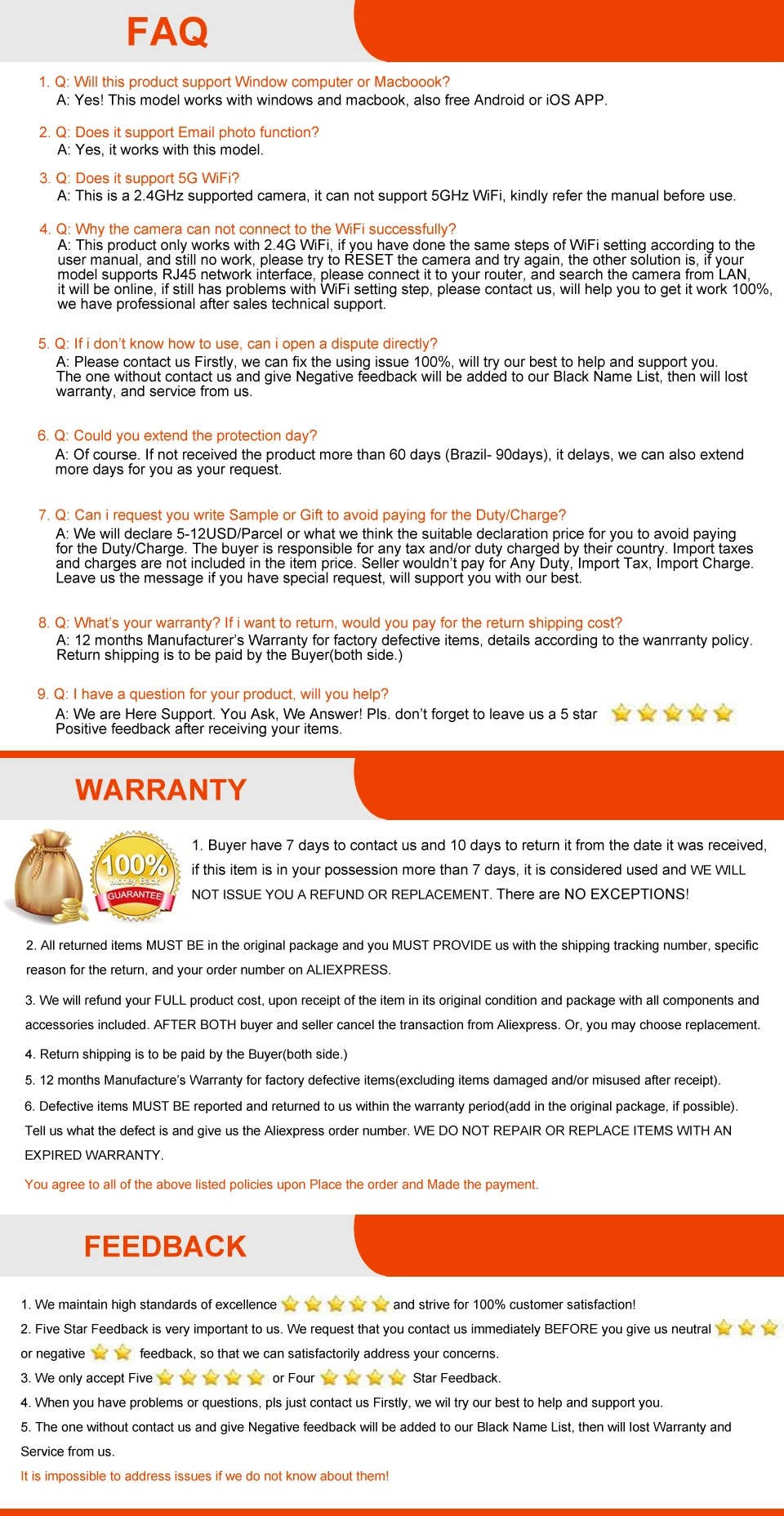 FAQ

1. Q: Will this product support Window computer or Macboook?
A: Yes! This model works with windows and macbook, also free Android or iOS APP.

2. Q: Does it support Email photo function?
A: Yes, it works with this model.

3. Q: Does it support 5G WiFi?
A: This is a 2.4GHz supported camera, it can not support 5GHz WiFi, kindly refer the manual before use.

4. Q: Why the camera can not connect to the WiFi successfully?
A: This product only works with 2.4G WiFi, if you have done the same steps of WiFi setting according to the user manual, and still no work, please try to RESET the camera and try again, the other solution is, if your model supports RJ45 network interface, please connect it to your router, and search the camera from LAN, it will be online, if still has problems with WiFi setting step, please contact us, will help you to get it work 100%, we have professional after sales technical support.

5. Q: If i don't know how to use, can i open a dispute directly?
A: Please contact us Firstly, we can fix the using issue 100%, will try our best to help and support you. The one without contact us and give Negative feedback will be added to our Black Name List, then will lost warranty, and service from us.

6. Q: Could you extend the protection day?
A: Of course. If not received the product more than 60 days (Brazil- 90days), it delays, we can also extend more days for you as your request.

7. Q: Can i request you write Sample or Gift to avoid paying for the Duty/Charge?
A: We will declare 5-12USD/Parcel or what we think the suitable declaration price for you to avoid paying for the Duty/Charge. The buyer is responsible for any tax and/or duty charged by their country. Import taxes and charges are not included in the item price. Seller wouldn't pay for Any Duty, Import Tax, Import Charge. Leave us the message if you have special request, will support you with our best.

8. Q: What's your warranty? If i want to return, would you pay for the return shipping cost?
A: 12 months Manufacturer's Warranty for factory defective items, details according to the wanrranty policy. Return shipping is to be paid by the Buyer(both side.)

9. Q: I have a question for your product, will you help?
A: We are Here Support. You Ask, We Answer! Pls. don't forget to leave us a 5 star Positive feedback after receiving your items.

WARRANTY

100% Money Back GUARANTEE

1. Buyer have 7 days to contact us and 10 days to return it from the date it was received, if this item is in your possession more than 7 days, it is considered used and WE WILL NOT ISSUE YOU A REFUND OR REPLACEMENT. There are NO EXCEPTIONS!

2. All returned items MUST BE in the original package and you MUST PROVIDE us with the shipping tracking number, specific reason for the return, and your order number on ALIEXPRESS.

3. We will refund your FULL product cost, upon receipt of the item in its original condition and package with all components and accessories included. AFTER BOTH buyer and seller cancel the transaction from Aliexpress. Or, you may choose replacement.

4. Return shipping is to be paid by the Buyer(both side.)

5. 12 months Manufacture's Warranty for factory defective items(excluding items damaged and/or misused after receipt).

6. Defective items MUST BE reported and returned to us within the warranty period(add in the original package, if possible). Tell us what the defect is and give us the Aliexpress order number. WE DO NOT REPAIR OR REPLACE ITEMS WITH AN EXPIRED WARRANTY.

You agree to all of the above listed policies upon Place the order and Made the payment.

FEEDBACK

1. We maintain high standards of excellence and strive for 100% customer satisfaction!

2. Five Star Feedback is very important to us. We request that you contact us immediately BEFORE you give us neutral or negative feedback, so that we can satisfactorily address your concerns.

3. We only accept Five or Four Star Feedback.

4. When you have problems or questions, pls just contact us Firstly, we wil try our best to help and support you.

5. The one without contact us and give Negative feedback will be added to our Black Name List, then will lost Warranty and Service from us.

It is impossible to address issues if we do not know about them!